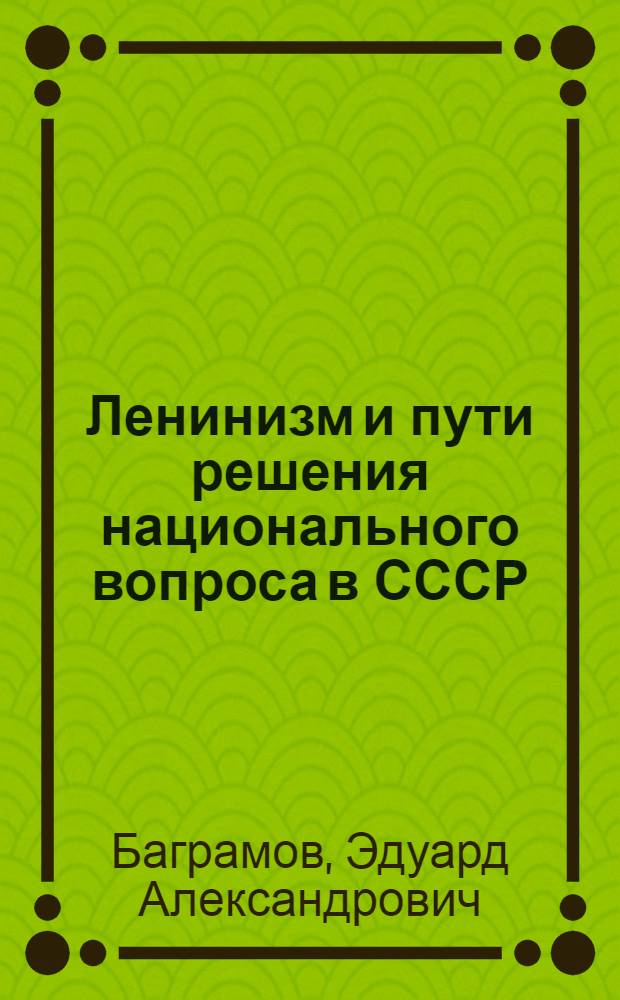 Ленинизм и пути решения национального вопроса в СССР

Баграмов, Эдуард Александрович